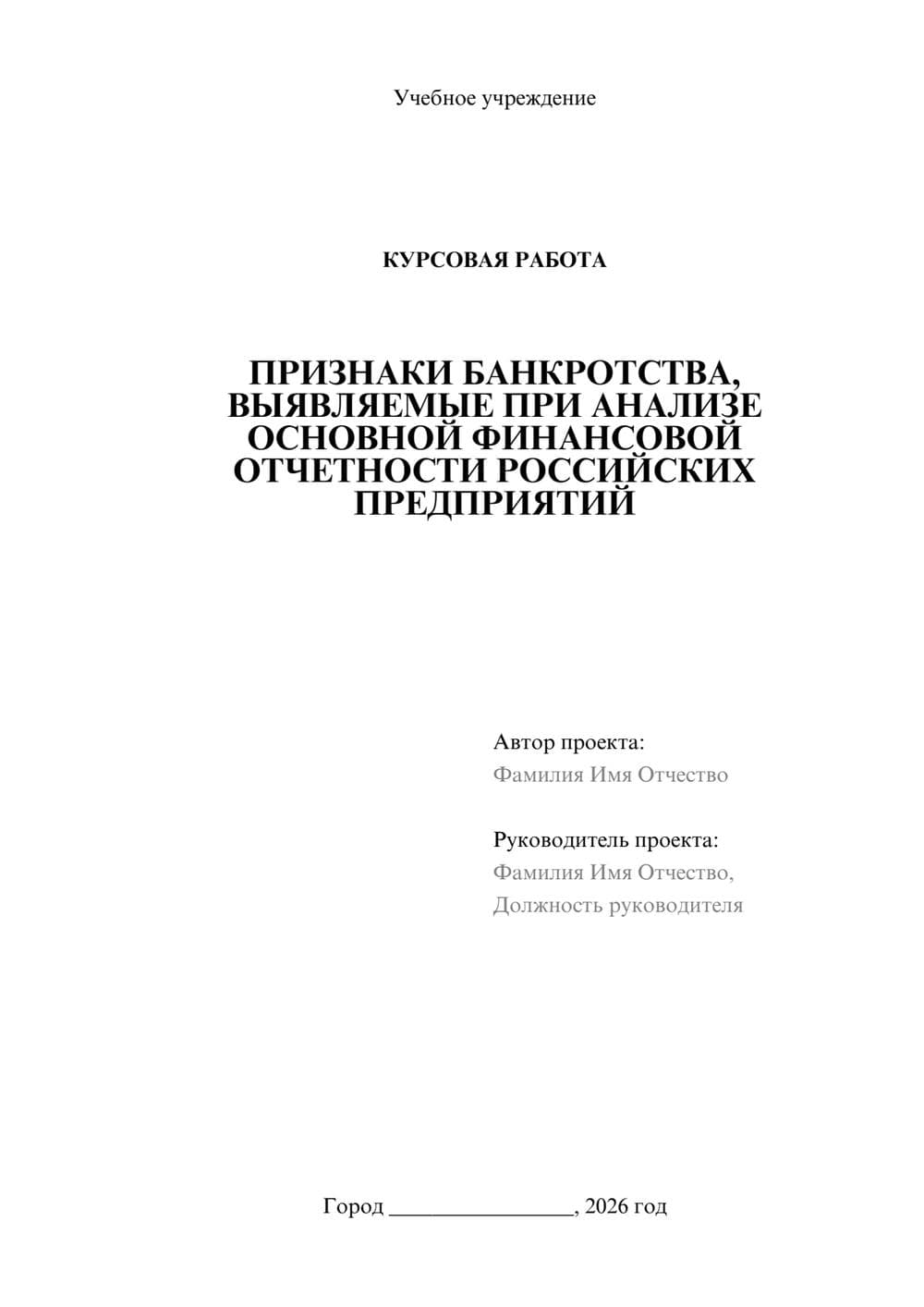 Учебное учреждение

КУРСОВАЯ РАБОТА

ПРИЗНАКИ БАНКРОТСТВА, ВЫЯВЛЯЕМЫЕ ПРИ АНАЛИЗЕ ОСНОВНОЙ ФИНАНСОВОЙ ОТЧЕТНОСТИ РОССИЙСКИХ ПРЕДПРИЯТИЙ

Автор проекта:
Фамилия Имя Отчество

Руководитель проекта:
Фамилия Имя Отчество,
Должность руководителя

Город ________________, 2026 год